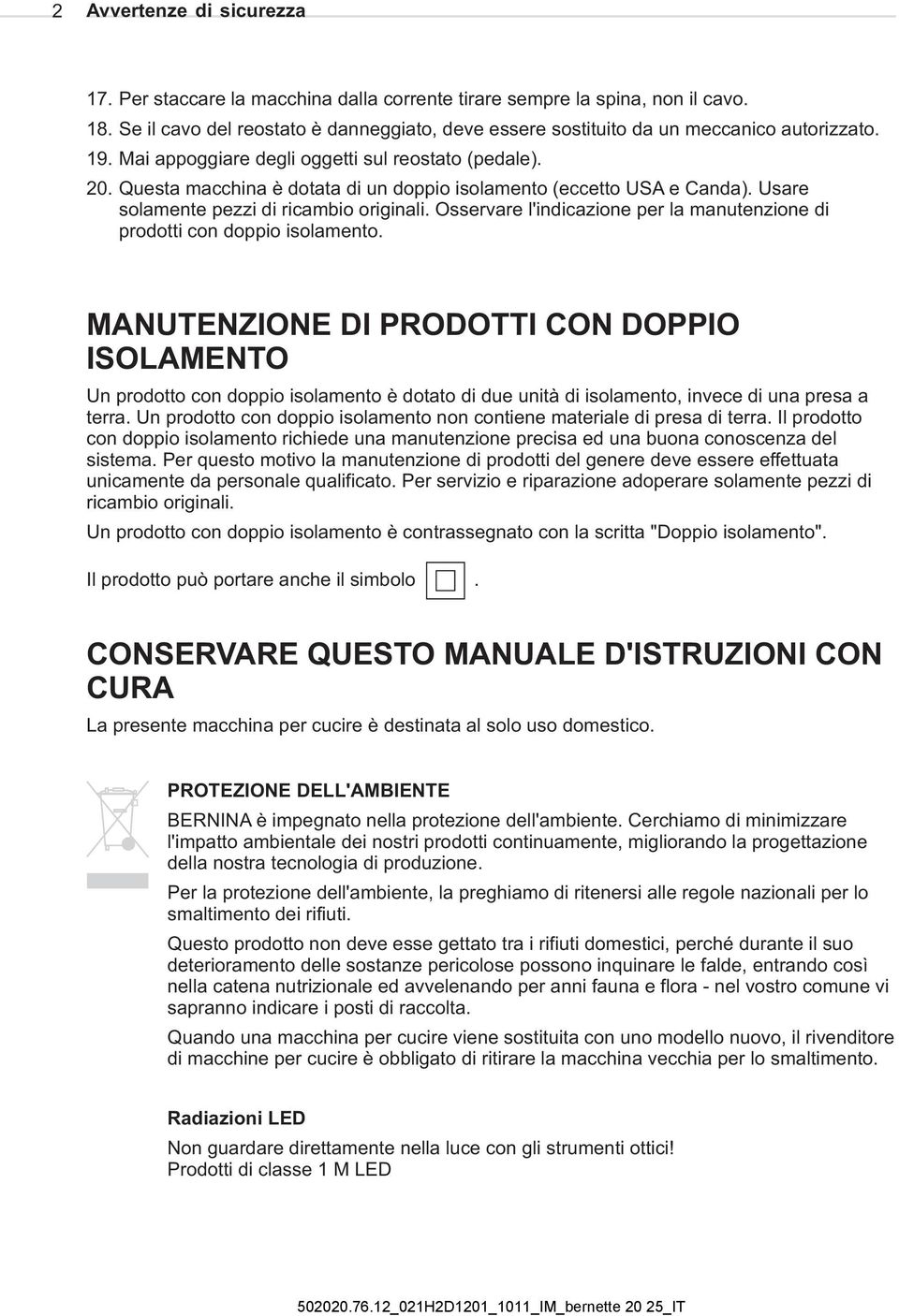 2 Avvertenze di sicurezza

17. Per staccare la macchina dalla corrente tirare sempre la spina, non il cavo.
18. Se il cavo del reostato è danneggiato, deve essere sostituito da un meccanico autorizzato.
19. Mai appoggiare degli oggetti sul reostato (pedale).
20. Questa macchina è dotata di un doppio isolamento (eccetto USA e Canda). Usare solamente pezzi di ricambio originali. Osservare l'indicazione per la manutenzione di prodotti con doppio isolamento.

MANUTENZIONE DI PRODOTTI CON DOPPIO ISOLAMENTO

Un prodotto con doppio isolamento è dotato di due unità di isolamento, invece di una presa a terra. Un prodotto con doppio isolamento non contiene materiale di presa di terra. Il prodotto con doppio isolamento richiede una manutenzione precisa ed una buona conoscenza del sistema. Per questo motivo la manutenzione di prodotti del genere deve essere effettuata unicamente da personale qualificato. Per servizio e riparazione adoperare solamente pezzi di ricambio originali.

Un prodotto con doppio isolamento è contrassegnato con la scritta "Doppio isolamento".

Il prodotto può portare anche il simbolo .

CONSERVARE QUESTO MANUALE D'ISTRUZIONI CON CURA

La presente macchina per cucire è destinata al solo uso domestico.

PROTEZIONE DELL'AMBIENTE

BERNINA è impegnato nella protezione dell'ambiente. Cerchiamo di minimizzare l'impatto ambientale dei nostri prodotti continuamente, migliorando la progettazione della nostra tecnologia di produzione.

Per la protezione dell'ambiente, la preghiamo di ritenersi alle regole nazionali per lo smaltimento dei rifiuti.

Questo prodotto non deve esse gettato tra i rifiuti domestici, perché durante il suo deterioramento delle sostanze pericolose possono inquinare le falde, entrando così nella catena nutrizionale ed avvelenando per anni fauna e flora - nel vostro comune vi sapranno indicare i posti di raccolta.

Quando una macchina per cucire viene sostituita con uno modello nuovo, il rivenditore di macchine per cucire è obbligato di ritirare la macchina vecchia per lo smaltimento.

Radiazioni LED

Non guardare direttamente nella luce con gli strumenti ottici!
Prodotti di classe 1 M LED

502020.76.12_021H2D1201_1011_IM_bernette 20 25_IT